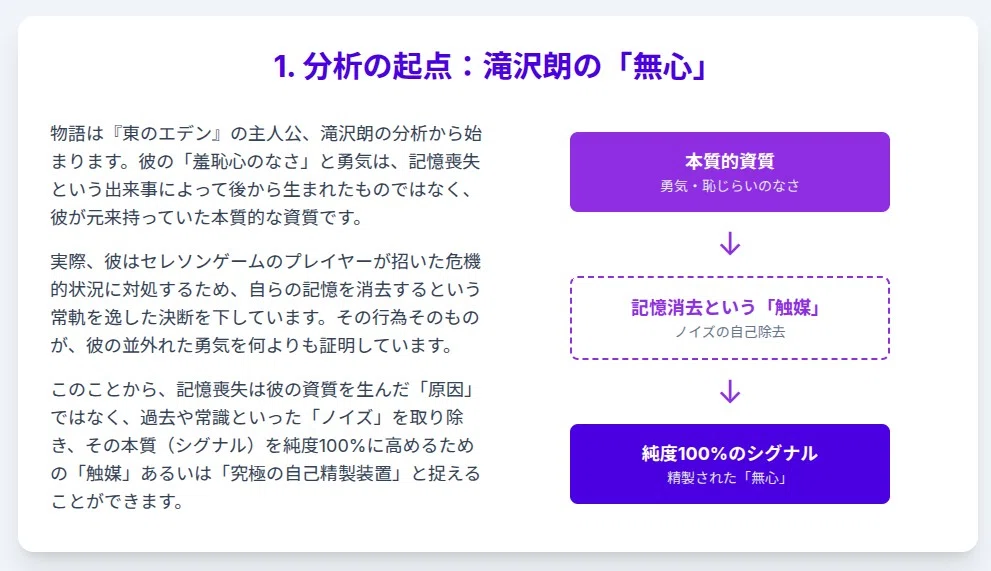 1.分析の起点：滝沢朗の「無心」

物語は『東のエデン』の主人公、滝沢朗の分析から始まります。彼の「羞恥心のなさ」と勇気は、記憶喪失という出来事によって後から生まれたものではなく、彼が元来持っていた本質的な資質です。

実際、彼はセレソンゲームのプレイヤーが招いた危機的状況に対処するため、自らの記憶を消去するという常軌を逸した決断を下しています。その行為そのものが、彼の並外れた勇気を何よりも証明しています。

このことから、記憶喪失は彼の資質を生んだ「原因」ではなく、過去や常識といった「ノイズ」を取り除き、その本質（シグナル）を純度100%に高めるための「触媒」あるいは「究極の自己精製装置」と捉えることができます。

本質的資質
勇気・恥じらいのなさ

↓

記憶消去という「触媒」
ノイズの自己除去

↓

純度100%のシグナル
精製された「無心」